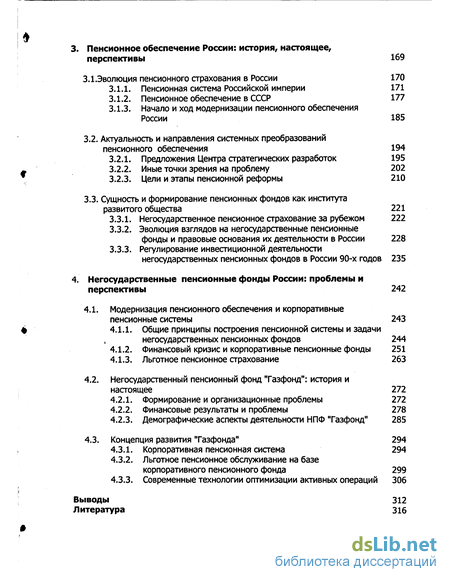 3. Пенсионное обеспечение России: история, настоящее, перспективы 169

3.1.Эволюция пенсионного страхования в России 170
3.1.1. Пенсионная система Российской империи 171
3.1.2. Пенсионное обеспечение в СССР 177
3.1.3. Начало и ход модернизации пенсионного обеспечения России 185

3.2. Актуальность и направления системных преобразований пенсионного обеспечения 194
3.2.1. Предложения Центра стратегических разработок 195
3.2.2. Иные точки зрения на проблему 202
3.2.3. Цели и этапы пенсионной реформы 210

3.3. Сущность и формирование пенсионных фондов как института развитого общества 221
3.3.1. Негосударственное пенсионное страхование за рубежом 222
3.3.2. Эволюция взглядов на негосударственные пенсионные фонды и правовые основания их деятельности в России 228
3.3.3. Регулирование инвестиционной деятельности негосударственных пенсионных фондов в России 90-х годов 235

4. Негосударственные пенсионные фонды России: проблемы и перспективы 242

4.1. Модернизация пенсионного обеспечения и корпоративные пенсионные системы 243
4.1.1. Общие принципы построения пенсионной системы и задачи негосударственных пенсионных фондов 244
4.1.2. Финансовый кризис и корпоративные пенсионные фонды 251
4.1.3. Льготное пенсионное страхование 263

4.2. Негосударственный пенсионный фонд "Газфонд": история и настоящее 272
4.2.1. Формирование и организационные проблемы 272
4.2.2. Финансовые результаты и проблемы 278
4.2.3. Демографические аспекты деятельности НПФ "Газфонд" 285

4.3. Концепция развития "Газфонда" 294
4.3.1. Корпоративная пенсионная система 294
4.3.2. Льготное пенсионное обслуживание на базе корпоративного пенсионного фонда 299
4.3.3. Современные технологии оптимизации активных операций 306

Выводы 312
Литература 316

dsLib.net
библиотека диссертаций